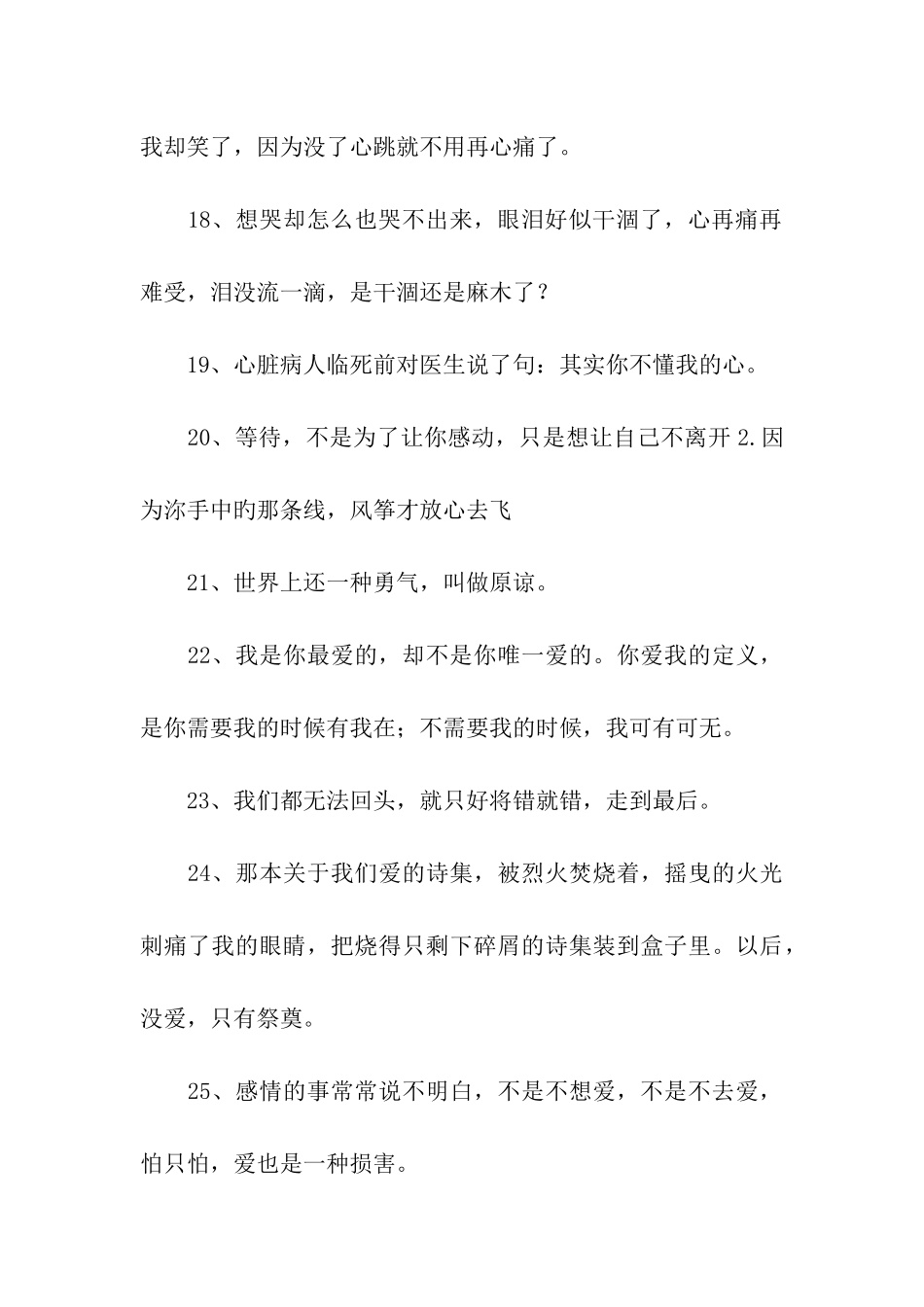 我却笑了，因为没了心跳就不用再心痛了。

18、想哭却怎么也哭不出来，眼泪好似干涸了，心再痛再难受，泪没流一滴，是干涸还是麻木了？

19、心脏病人临死前对医生说了句：其实你不懂我的心。

20、等待，不是为了让你感动，只是想让自己不离开 2.因为沵手中旳那条线，风筝才放心去飞

21、世界上还一种勇气，叫做原谅。

22、我是你最爱的，却不是你唯一爱的。你爱我的定义，是你需要我的时候有我在；不需要我的时候，我可有可无。

23、我们都无法回头，就只好将错就错，走到最后。

24、那本关于我们爱的诗集，被烈火焚烧着，摇曳的火光刺痛了我的眼睛，把烧得只剩下碎屑的诗集装到盒子里。以后，没爱，只有祭奠。

25、感情的事常常说不明白，不是不想爱，不是不去爱，怕只怕，爱也是一种损害。